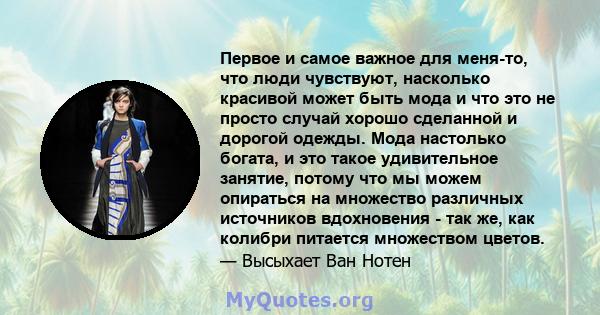 Первое и самое важное для меня-то, что люди чувствуют, насколько красивой может быть мода и что это не просто случай хорошо сделанной и дорогой одежды. Мода настолько богата, и это такое удивительное занятие, потому что мы можем опираться на множество различных источников вдохновения - так же, как колибри питается множеством цветов.
— Высыхает Ван Нотен

MyQuotes.org